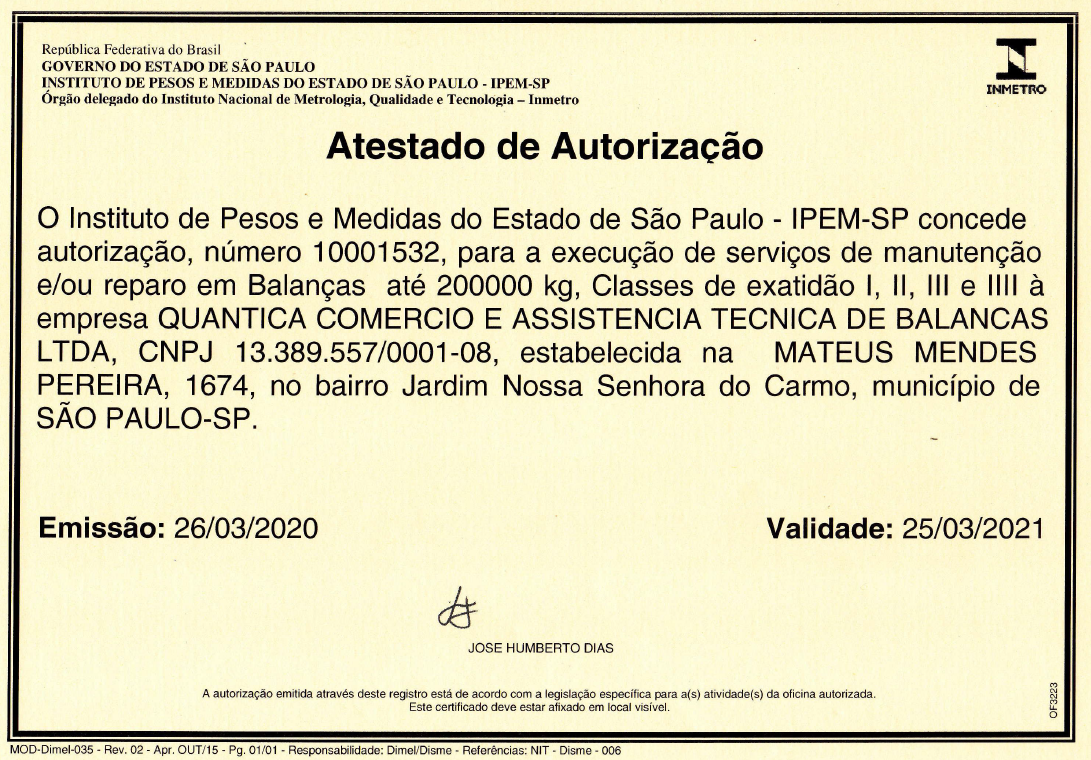 República Federativa do Brasil
GOVERNO DO ESTADO DE SÃO PAULO
INSTITUTO DE PESOS E MEDIDAS DO ESTADO DE SÃO PAULO - IPEM-SP
Órgão delegado do Instituto Nacional de Metrologia, Qualidade e Tecnologia – Inmetro

INMETRO

Atestado de Autorização

O Instituto de Pesos e Medidas do Estado de São Paulo - IPEM-SP concede autorização, número 10001532, para a execução de serviços de manutenção e/ou reparo em Balanças até 200000 kg, Classes de exatidão I, II, III e IIII à empresa QUANTICA COMERCIO E ASSISTENCIA TECNICA DE BALANCAS LTDA, CNPJ 13.389.557/0001-08, estabelecida na MATEUS MENDES PEREIRA, 1674, no bairro Jardim Nossa Senhora do Carmo, município de SÃO PAULO-SP.

Emissão: 26/03/2020

Validade: 25/03/2021

JOSE HUMBERTO DIAS

A autorização emitida através deste registro está de acordo com a legislação específica para a(s) atividade(s) da oficina autorizada.
Este certificado deve estar afixado em local visível.

OF3223

MOD-Dimel-035 - Rev. 02 - Apr. OUT/15 - Pg. 01/01 - Responsabilidade: Dimel/Disme - Referências: NIT - Disme - 006